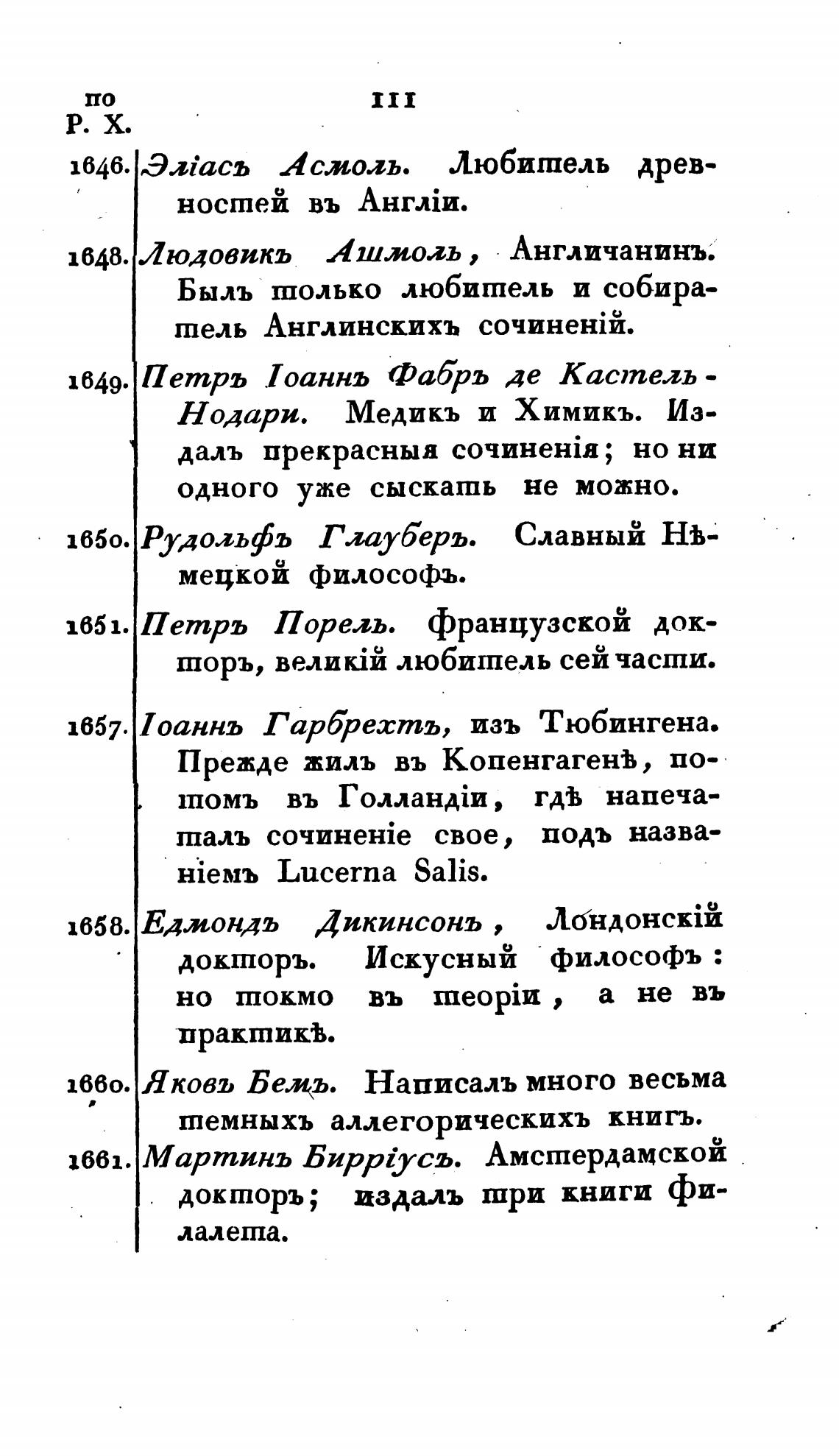 по
Р. Х.

111

1646. Эліасъ Асмолъ. Любитель древностей въ Англіи.

1648. Людовикъ Ашмолъ, Англичанинъ. Былъ только любитель и собиратель Англинскихъ сочиненій.

1649. Петръ Іоаннъ Фабръ де Кастель-Нодари. Медикъ и Химикъ. Издалъ прекрасныя сочиненія; но ни одного уже сыскать не можно.

1650. Рудольфъ Глауберъ. Славный Нѣмецкой философъ.

1651. Петръ Порелъ. Французской докторъ, великій любитель сей части.

1657. Іоаннъ Гарбрехтъ, изъ Тюбингена. Прежде жилъ въ Копенгагенѣ, потомъ въ Голландіи, гдѣ напечаталъ сочиненіе свое, подъ названіемъ Lucerna Salis.

1658. Едмондъ Дикинсонъ, Лондонскій докторъ. Искусный философъ: но токмо въ теоріи, а не въ практикѣ.

1660. Яковъ Бемъ. Написалъ много весьма темныхъ аллегорическихъ книгъ.

1661. Мартинъ Бирріусъ. Амстердамской докторъ; издалъ три книги Филалета.